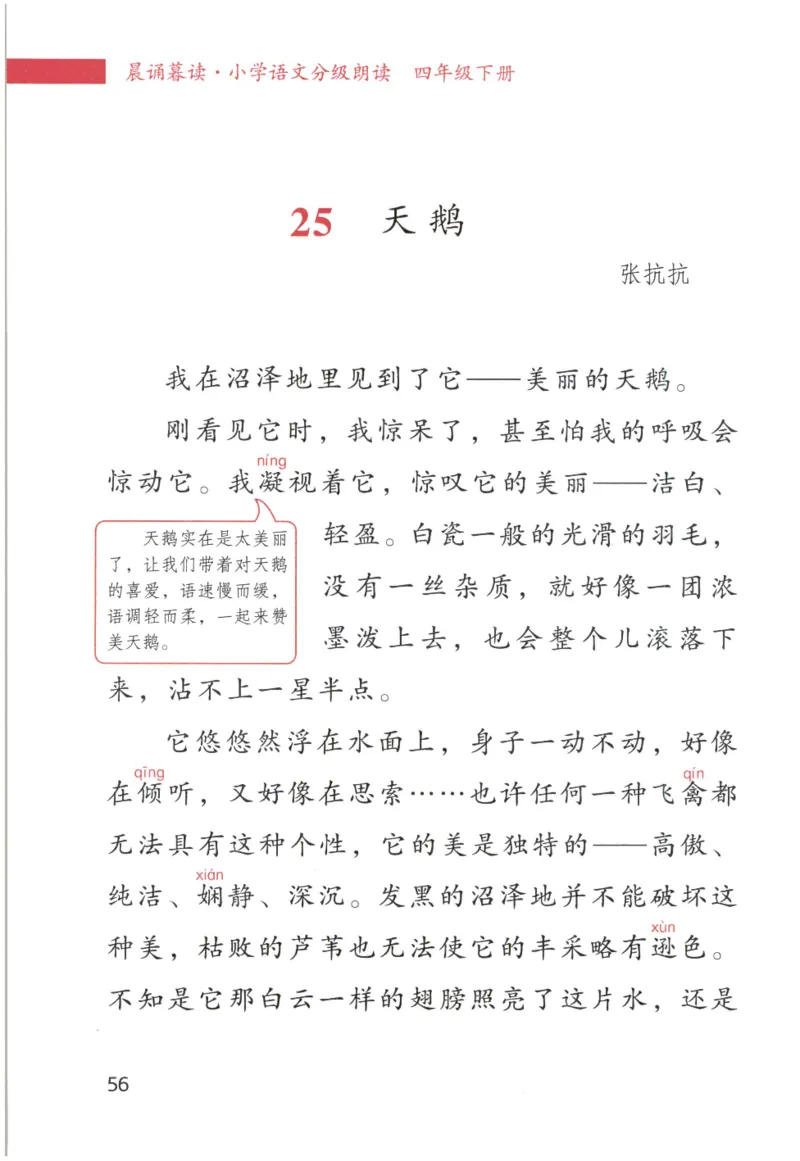 晨诵暮读·小学语文分级朗读　四年级下册

25　天鹅

张抗抗

我在沼泽地里见到了它——美丽的天鹅。

刚看见它时，我惊呆了，甚至怕我的呼吸会惊动它。我凝(níng)视着它，惊叹它的美丽——洁白、轻盈。白瓷一般的光滑的羽毛，没有一丝杂质，就好像一团浓墨泼上去，也会整个儿滚落下来，沾不上一星半点。

天鹅实在是太美丽了，让我们带着对天鹅的喜爱，语速慢而缓，语调轻而柔，一起来赞美天鹅。

它悠悠然浮在水面上，身子一动不动，好像在倾(qīng)听，又好像在思索……也许任何一种飞禽(qín)都无法具有这种个性，它的美是独特的——高傲、纯洁、娴(xián)静、深沉。发黑的沼泽地并不能破坏这种美，枯败的芦苇也无法使它的丰采略有逊(xùn)色。不知是它那白云一样的翅膀照亮了这片水，还是

56